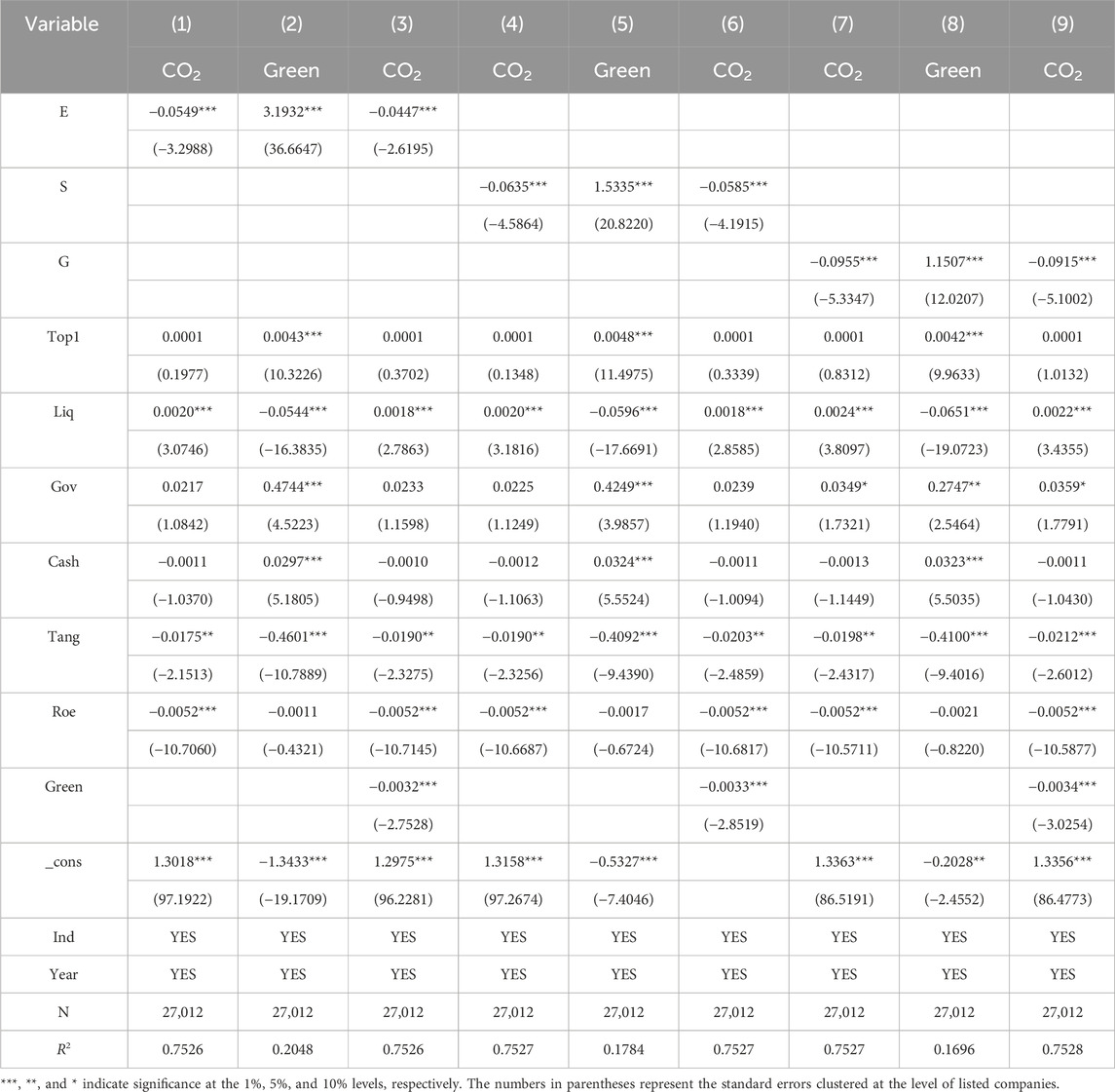 | Variable | (1) | (2) | (3) | (4) | (5) | (6) | (7) | (8) | (9) |
|---|---|---|---|---|---|---|---|---|---|
| | $CO_2$ | Green | $CO_2$ | $CO_2$ | Green | $CO_2$ | $CO_2$ | Green | $CO_2$ |
| E | −0.0549*** | 3.1932*** | −0.0447*** | | | | | | |
| | (−3.2988) | (36.6647) | (−2.6195) | | | | | | |
| S | | | | −0.0635*** | 1.5335*** | −0.0585*** | | | |
| | | | | (−4.5864) | (20.8220) | (−4.1915) | | | |
| G | | | | | | | −0.0955*** | 1.1507*** | −0.0915*** |
| | | | | | | | (−5.3347) | (12.0207) | (−5.1002) |
| Top1 | 0.0001 | 0.0043*** | 0.0001 | 0.0001 | 0.0048*** | 0.0001 | 0.0001 | 0.0042*** | 0.0001 |
| | (0.1977) | (10.3226) | (0.3702) | (0.1348) | (11.4975) | (0.3339) | (0.8312) | (9.9633) | (1.0132) |
| Liq | 0.0020*** | −0.0544*** | 0.0018*** | 0.0020*** | −0.0596*** | 0.0018*** | 0.0024*** | −0.0651*** | 0.0022*** |
| | (3.0746) | (−16.3835) | (2.7863) | (3.1816) | (−17.6691) | (2.8585) | (3.8097) | (−19.0723) | (3.4355) |
| Gov | 0.0217 | 0.4744*** | 0.0233 | 0.0225 | 0.4249*** | 0.0239 | 0.0349* | 0.2747** | 0.0359* |
| | (1.0842) | (4.5223) | (1.1598) | (1.1249) | (3.9857) | (1.1940) | (1.7321) | (2.5464) | (1.7791) |
| Cash | −0.0011 | 0.0297*** | −0.0010 | −0.0012 | 0.0324*** | −0.0011 | −0.0013 | 0.0323*** | −0.0011 |
| | (−1.0370) | (5.1805) | (−0.9498) | (−1.1063) | (5.5524) | (−1.0094) | (−1.1449) | (5.5035) | (−1.0430) |
| Tang | −0.0175** | −0.4601*** | −0.0190** | −0.0190** | −0.4092*** | −0.0203** | −0.0198** | −0.4100*** | −0.0212*** |
| | (−2.1513) | (−10.7889) | (−2.3275) | (−2.3256) | (−9.4390) | (−2.4859) | (−2.4317) | (−9.4016) | (−2.6012) |
| Roe | −0.0052*** | −0.0011 | −0.0052*** | −0.0052*** | −0.0017 | −0.0052*** | −0.0052*** | −0.0021 | −0.0052*** |
| | (−10.7060) | (−0.4321) | (−10.7145) | (−10.6687) | (−0.6724) | (−10.6817) | (−10.5711) | (−0.8220) | (−10.5877) |
| Green | | | −0.0032*** | | | −0.0033*** | | | −0.0034*** |
| | | | (−2.7528) | | | (−2.8519) | | | (−3.0254) |
| _cons | 1.3018*** | −1.3433*** | 1.2975*** | 1.3158*** | −0.5327*** | | 1.3363*** | −0.2028** | 1.3356*** |
| | (97.1922) | (−19.1709) | (96.2281) | (97.2674) | (−7.4046) | | (86.5191) | (−2.4552) | (86.4773) |
| Ind | YES | YES | YES | YES | YES | YES | YES | YES | YES |
| Year | YES | YES | YES | YES | YES | YES | YES | YES | YES |
| N | 27,012 | 27,012 | 27,012 | 27,012 | 27,012 | 27,012 | 27,012 | 27,012 | 27,012 |
| $R^2$ | 0.7526 | 0.2048 | 0.7526 | 0.7527 | 0.1784 | 0.7527 | 0.7527 | 0.1696 | 0.7528 |

***, **, and * indicate significance at the 1%, 5%, and 10% levels, respectively. The numbers in parentheses represent the standard errors clustered at the level of listed companies.